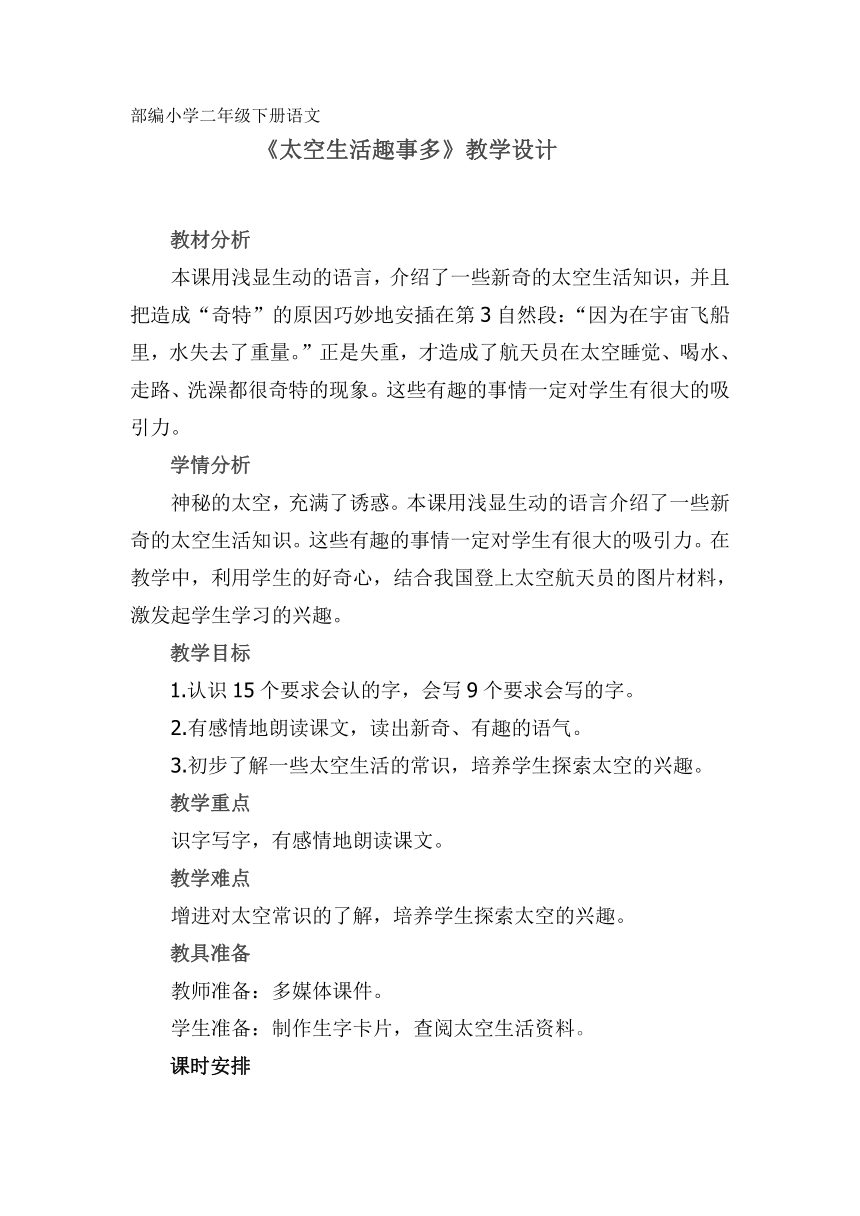 部编小学二年级下册语文

《太空生活趣事多》教学设计

教材分析

本课用浅显生动的语言，介绍了一些新奇的太空生活知识，并且把造成“奇特”的原因巧妙地安插在第3自然段：“因为在宇宙飞船里，水失去了重量。”正是失重，才造成了航天员在太空睡觉、喝水、走路、洗澡都很奇特的现象。这些有趣的事情一定对学生有很大的吸引力。

学情分析

神秘的太空，充满了诱惑。本课用浅显生动的语言介绍了一些新奇的太空生活知识。这些有趣的事情一定对学生有很大的吸引力。在教学中，利用学生的好奇心，结合我国登上太空航天员的图片材料，激发起学生学习的兴趣。

教学目标

1.认识15个要求会认的字，会写9个要求会写的字。

2.有感情地朗读课文，读出新奇、有趣的语气。

3.初步了解一些太空生活的常识，培养学生探索太空的兴趣。

教学重点

识字写字，有感情地朗读课文。

教学难点

增进对太空常识的了解，培养学生探索太空的兴趣。

教具准备

教师准备：多媒体课件。

学生准备：制作生字卡片，查阅太空生活资料。

课时安排